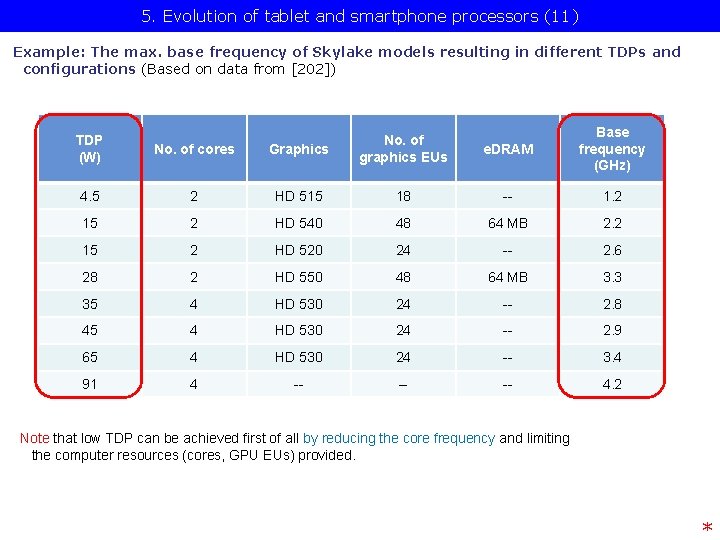 5. Evolution of tablet and smartphone processors (11)

Example: The max. base frequency of Skylake models resulting in different TDPs and configurations (Based on data from [202])

| TDP (W) | No. of cores | Graphics | No. of graphics EUs | eDRAM | Base frequency (GHz) |
|---|---|---|---|---|---|
| 4.5 | 2 | HD 515 | 18 | -- | 1.2 |
| 15 | 2 | HD 540 | 48 | 64 MB | 2.2 |
| 15 | 2 | HD 520 | 24 | -- | 2.6 |
| 28 | 2 | HD 550 | 48 | 64 MB | 3.3 |
| 35 | 4 | HD 530 | 24 | -- | 2.8 |
| 45 | 4 | HD 530 | 24 | -- | 2.9 |
| 65 | 4 | HD 530 | 24 | -- | 3.4 |
| 91 | 4 | -- | – | -- | 4.2 |

Note that low TDP can be achieved first of all by reducing the core frequency and limiting the computer resources (cores, GPU EUs) provided.

*